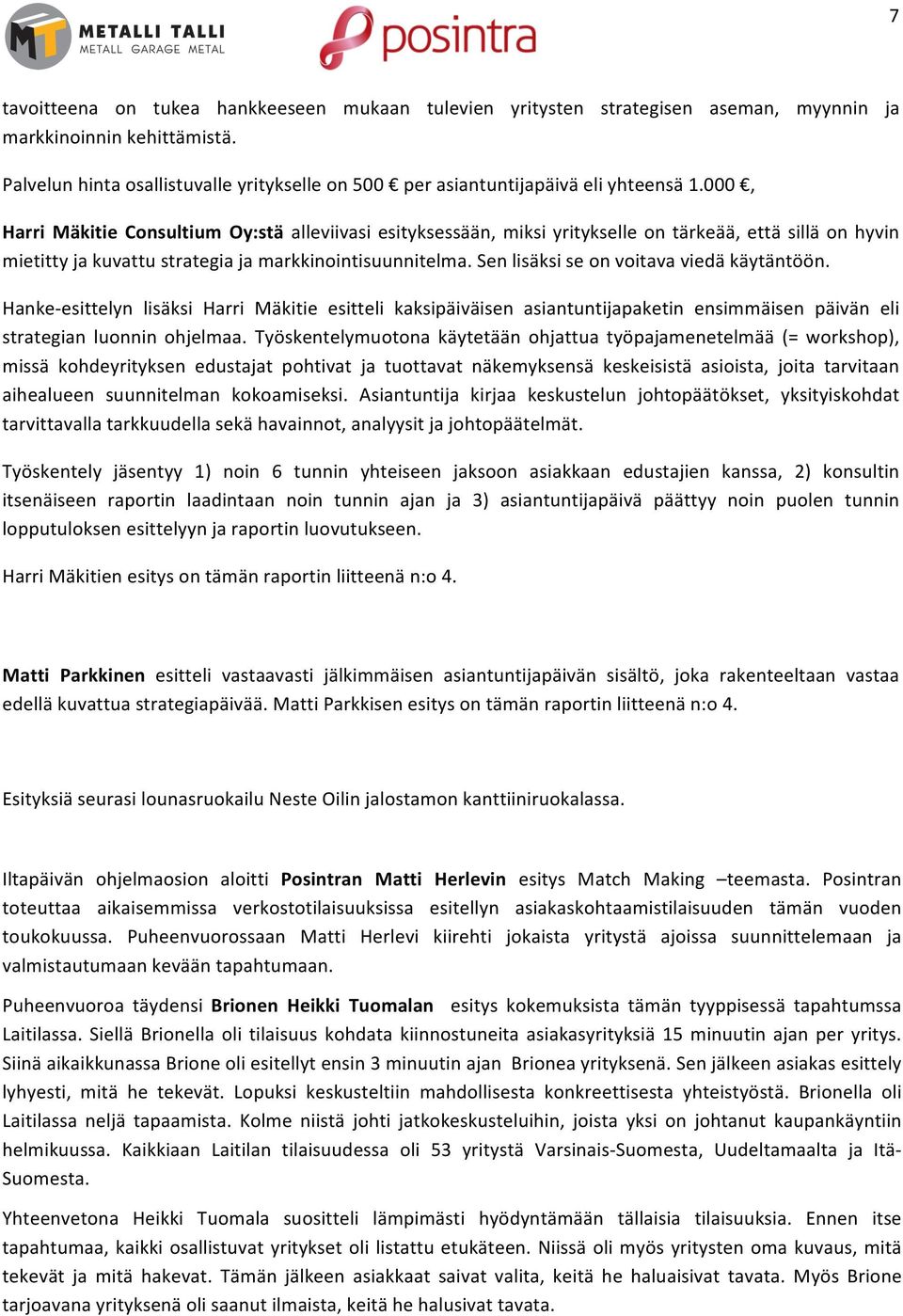 METALLI TALLI
METALL GARAGE METAL

posintra

7

tavoitteena on tukea hankkeeseen mukaan tulevien yritysten strategisen aseman, myynnin ja markkinoinnin kehittämistä.

Palvelun hinta osallistuvalle yritykselle on 500 € per asiantuntijapäivä eli yhteensä 1.000 €,

Harri Mäkitie Consultium Oy:stä alleviivasi esityksessään, miksi yritykselle on tärkeää, että sillä on hyvin mietitty ja kuvattu strategia ja markkinointisuunnitelma. Sen lisäksi se on voitava viedä käytäntöön.

Hanke-esittelyn lisäksi Harri Mäkitie esitteli kaksipäiväisen asiantuntijapaketin ensimmäisen päivän eli strategian luonnin ohjelmaa. Työskentelymuotona käytetään ohjattua työpajamenetelmää (= workshop), missä kohdeyrityksen edustajat pohtivat ja tuottavat näkemyksensä keskeisistä asioista, joita tarvitaan aihealueen suunnitelman kokoamiseksi. Asiantuntija kirjaa keskustelun johtopäätökset, yksityiskohdat tarvittavalla tarkkuudella sekä havainnot, analyysit ja johtopäätelmät.

Työskentely jäsentyy 1) noin 6 tunnin yhteiseen jaksoon asiakkaan edustajien kanssa, 2) konsultin itsenäiseen raportin laadintaan noin tunnin ajan ja 3) asiantuntijapäivä päättyy noin puolen tunnin lopputuloksen esittelyyn ja raportin luovutukseen.

Harri Mäkitien esitys on tämän raportin liitteenä n:o 4.

Matti Parkkinen esitteli vastaavasti jälkimmäisen asiantuntijapäivän sisältö, joka rakenteeltaan vastaa edellä kuvattua strategiapäivää. Matti Parkkisen esitys on tämän raportin liitteenä n:o 4.

Esityksiä seurasi lounasruokailu Neste Oilin jalostamon kanttiiniruokalassa.

Iltapäivän ohjelmaosion aloitti Posintran Matti Herlevin esitys Match Making –teemasta. Posintran toteuttaa aikaisemmissa verkostotilaisuuksissa esitellyn asiakaskohtaamistilaisuuden tämän vuoden toukokuussa. Puheenvuorossaan Matti Herlevi kiirehti jokaista yritystä ajoissa suunnittelemaan ja valmistautumaan kevään tapahtumaan.

Puheenvuoroa täydensi Brionen Heikki Tuomalan esitys kokemuksista tämän tyyppisessä tapahtumssa Laitilassa. Siellä Brionella oli tilaisuus kohdata kiinnostuneita asiakasyrityksiä 15 minuutin ajan per yritys. Siinä aikaikkunassa Brione oli esitellyt ensin 3 minuutin ajan Brionea yrityksenä. Sen jälkeen asiakas esittely lyhyesti, mitä he tekevät. Lopuksi keskusteltiin mahdollisesta konkreettisesta yhteistyöstä. Brionella oli Laitilassa neljä tapaamista. Kolme niistä johti jatkokeskusteluihin, joista yksi on johtanut kaupankäyntiin helmikuussa. Kaikkiaan Laitilan tilaisuudessa oli 53 yritystä Varsinais-Suomesta, Uudeltamaalta ja Itä-Suomesta.

Yhteenvetona Heikki Tuomala suositteli lämpimästi hyödyntämään tällaisia tilaisuuksia. Ennen itse tapahtumaa, kaikki osallistuvat yritykset oli listattu etukäteen. Niissä oli myös yritysten oma kuvaus, mitä tekevät ja mitä hakevat. Tämän jälkeen asiakkaat saivat valita, keitä he haluaisivat tavata. Myös Brione tarjoavana yrityksenä oli saanut ilmaista, keitä he halusivat tavata.